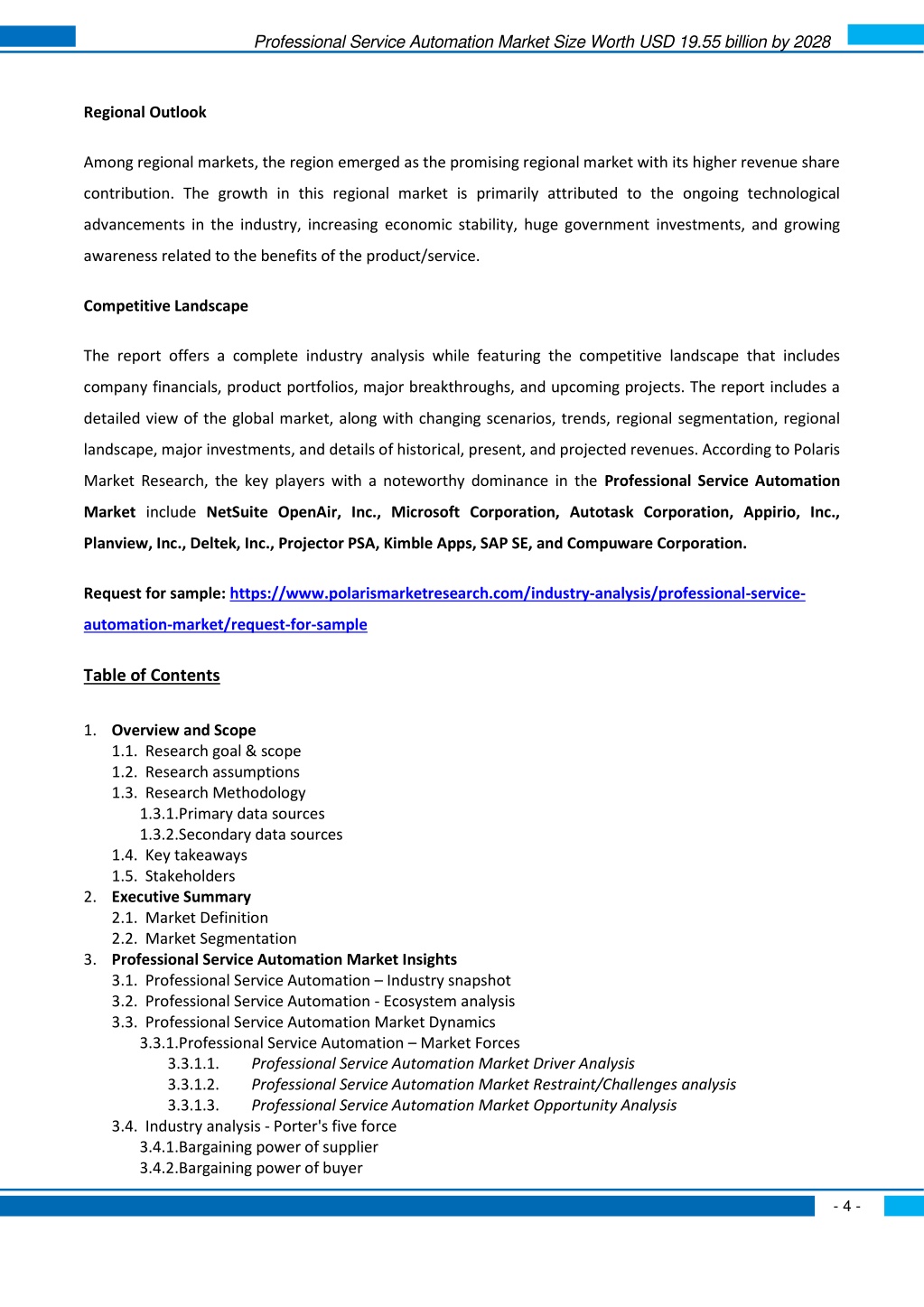 Professional Service Automation Market Size Worth USD 19.55 billion by 2028

Regional Outlook

Among regional markets, the region emerged as the promising regional market with its higher revenue share contribution. The growth in this regional market is primarily attributed to the ongoing technological advancements in the industry, increasing economic stability, huge government investments, and growing awareness related to the benefits of the product/service.

Competitive Landscape

The report offers a complete industry analysis while featuring the competitive landscape that includes company financials, product portfolios, major breakthroughs, and upcoming projects. The report includes a detailed view of the global market, along with changing scenarios, trends, regional segmentation, regional landscape, major investments, and details of historical, present, and projected revenues. According to Polaris Market Research, the key players with a noteworthy dominance in the Professional Service Automation Market include NetSuite OpenAir, Inc., Microsoft Corporation, Autotask Corporation, Appirio, Inc., Planview, Inc., Deltek, Inc., Projector PSA, Kimble Apps, SAP SE, and Compuware Corporation.

Request for sample: https://www.polarismarketresearch.com/industry-analysis/professional-service-automation-market/request-for-sample

Table of Contents

1. Overview and Scope
1.1. Research goal & scope
1.2. Research assumptions
1.3. Research Methodology
1.3.1.Primary data sources
1.3.2.Secondary data sources
1.4. Key takeaways
1.5. Stakeholders
2. Executive Summary
2.1. Market Definition
2.2. Market Segmentation
3. Professional Service Automation Market Insights
3.1. Professional Service Automation – Industry snapshot
3.2. Professional Service Automation - Ecosystem analysis
3.3. Professional Service Automation Market Dynamics
3.3.1.Professional Service Automation – Market Forces
3.3.1.1. Professional Service Automation Market Driver Analysis
3.3.1.2. Professional Service Automation Market Restraint/Challenges analysis
3.3.1.3. Professional Service Automation Market Opportunity Analysis
3.4. Industry analysis - Porter's five force
3.4.1.Bargaining power of supplier
3.4.2.Bargaining power of buyer

- 4 -